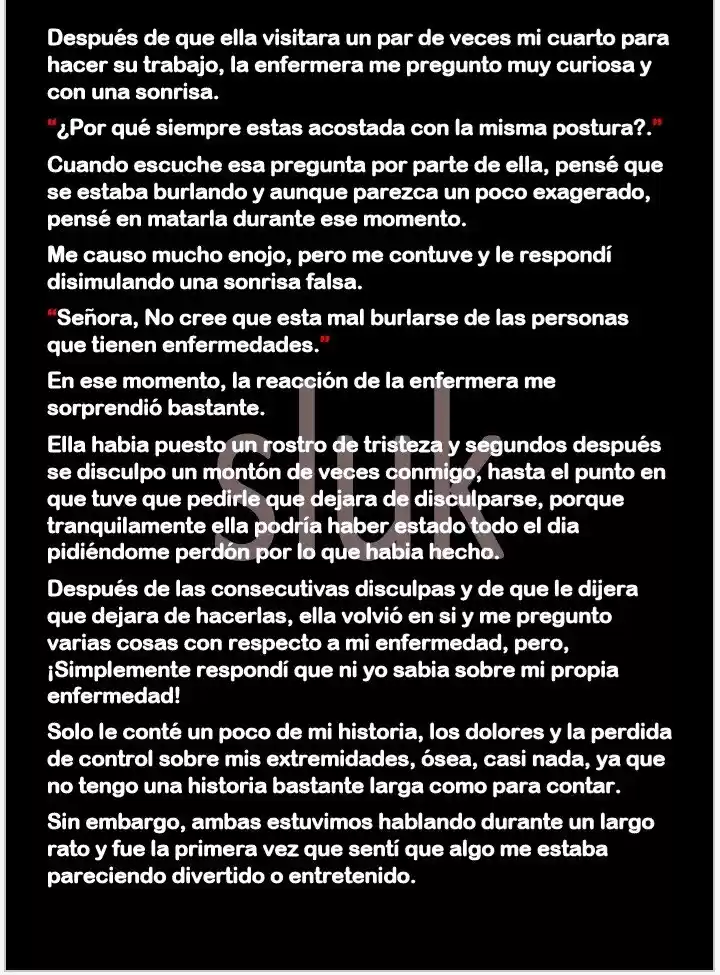 Después de que ella visitara un par de veces mi cuarto para hacer su trabajo, la enfermera me pregunto muy curiosa y con una sonrisa.

"¿Por qué siempre estas acostada con la misma postura?."

Cuando escuche esa pregunta por parte de ella, pensé que se estaba burlando y aunque parezca un poco exagerado, pensé en matarla durante ese momento.

Me causo mucho enojo, pero me contuve y le respondí disimulando una sonrisa falsa.

"Señora, No cree que esta mal burlarse de las personas que tienen enfermedades."

En ese momento, la reacción de la enfermera me sorprendió bastante.

Ella habia puesto un rostro de tristeza y segundos después se disculpo un montón de veces conmigo, hasta el punto en que tuve que pedirle que dejara de disculparse, porque tranquilamente ella podría haber estado todo el dia pidiéndome perdón por lo que habia hecho.

Después de las consecutivas disculpas y de que le dijera que dejara de hacerlas, ella volvió en si y me pregunto varias cosas con respecto a mi enfermedad, pero, ¡Simplemente respondí que ni yo sabia sobre mi propia enfermedad!

Solo le conté un poco de mi historia, los dolores y la perdida de control sobre mis extremidades, ósea, casi nada, ya que no tengo una historia bastante larga como para contar.

Sin embargo, ambas estuvimos hablando durante un largo rato y fue la primera vez que sentí que algo me estaba pareciendo divertido o entretenido.

sluk